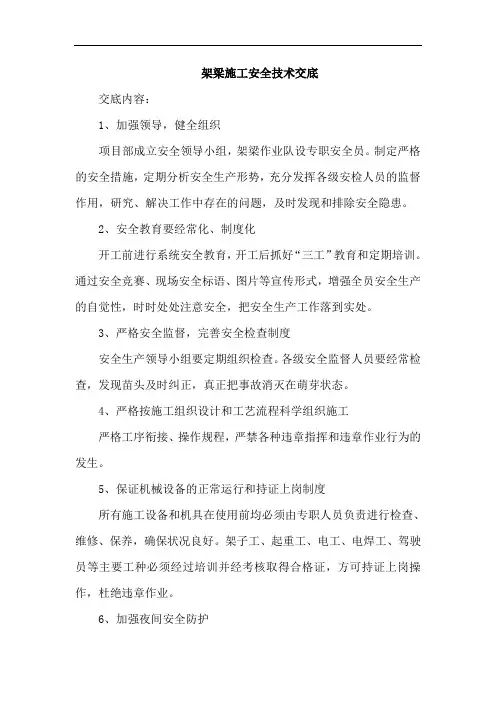 架梁施工安全技术交底

交底内容：

1、加强领导，健全组织

项目部成立安全领导小组，架梁作业队设专职安全员。制定严格的安全措施，定期分析安全生产形势，充分发挥各级安检人员的监督作用，研究、解决工作中存在的问题，及时发现和排除安全隐患。

2、安全教育要经常化、制度化

开工前进行系统安全教育，开工后抓好“三工”教育和定期培训。通过安全竞赛、现场安全标语、图片等宣传形式，增强全员安全生产的自觉性，时时处处注意安全，把安全生产工作落到实处。

3、严格安全监督，完善安全检查制度

安全生产领导小组要定期组织检查。各级安全监督人员要经常检查，发现苗头及时纠正，真正把事故消灭在萌芽状态。

4、严格按施工组织设计和工艺流程科学组织施工

严格工序衔接、操作规程，严禁各种违章指挥和违章作业行为的发生。

5、保证机械设备的正常运行和持证上岗制度

所有施工设备和机具在使用前均必须由专职人员负责进行检查、维修、保养，确保状况良好。架子工、起重工、电工、电焊工、驾驶员等主要工种必须经过培训并经考核取得合格证，方可持证上岗操作，杜绝违章作业。

6、加强夜间安全防护